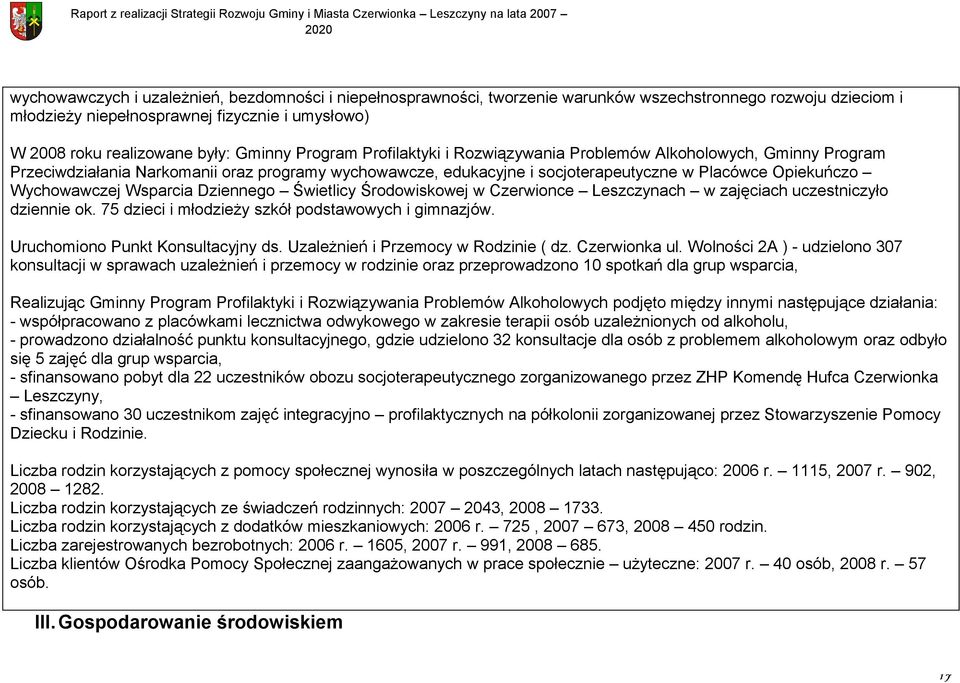 Raport z realizacji Strategii Rozwoju Gminy i Miasta Czerwionka – Leszczyny na lata 2007 – 2020

wychowawczych i uzależnień, bezdomności i niepełnosprawności, tworzenie warunków wszechstronnego rozwoju dzieciom i młodzieży niepełnosprawnej fizycznie i umysłowo)

W 2008 roku realizowane były: Gminny Program Profilaktyki i Rozwiązywania Problemów Alkoholowych, Gminny Program Przeciwdziałania Narkomanii oraz programy wychowawcze, edukacyjne i socjoterapeutyczne w Placówce Opiekuńczo – Wychowawczej Wsparcia Dziennego – Świetlicy Środowiskowej w Czerwionce – Leszczynach – w zajęciach uczestniczyło dziennie ok. 75 dzieci i młodzieży szkół podstawowych i gimnazjów.

Uruchomiono Punkt Konsultacyjny ds. Uzależnień i Przemocy w Rodzinie ( dz. Czerwionka ul. Wolności 2A ) - udzielono 307 konsultacji w sprawach uzależnień i przemocy w rodzinie oraz przeprowadzono 10 spotkań dla grup wsparcia,

Realizując Gminny Program Profilaktyki i Rozwiązywania Problemów Alkoholowych podjęto między innymi następujące działania:
- współpracowano z placówkami lecznictwa odwykowego w zakresie terapii osób uzależnionych od alkoholu,
- prowadzono działalność punktu konsultacyjnego, gdzie udzielono 32 konsultacje dla osób z problemem alkoholowym oraz odbyło się 5 zajęć dla grup wsparcia,
- sfinansowano pobyt dla 22 uczestników obozu socjoterapeutycznego zorganizowanego przez ZHP Komendę Hufca Czerwionka – Leszczyny,
- sfinansowano 30 uczestnikom zajęć integracyjno – profilaktycznych na półkolonii zorganizowanej przez Stowarzyszenie Pomocy Dziecku i Rodzinie.

Liczba rodzin korzystających z pomocy społecznej wynosiła w poszczególnych latach następująco: 2006 r. – 1115, 2007 r. – 902, 2008 – 1282.
Liczba rodzin korzystających ze świadczeń rodzinnych: 2007 – 2043, 2008 – 1733.
Liczba rodzin korzystających z dodatków mieszkaniowych: 2006 r. – 725 , 2007 – 673, 2008 – 450 rodzin.
Liczba zarejestrowanych bezrobotnych: 2006 r. – 1605, 2007 r. – 991, 2008 – 685.
Liczba klientów Ośrodka Pomocy Społecznej zaangażowanych w prace społecznie – użyteczne: 2007 r. – 40 osób, 2008 r. – 57 osób.

III. Gospodarowanie środowiskiem

17